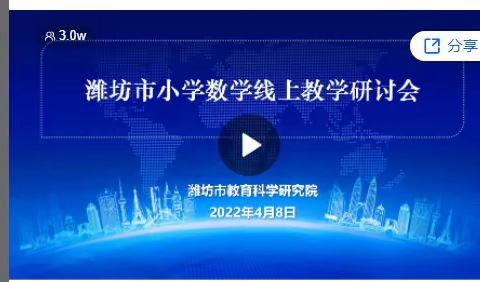 3.0w

分享

潍坊市小学数学线上教学研讨会

潍坊市教育科学研究院
2022年4月8日